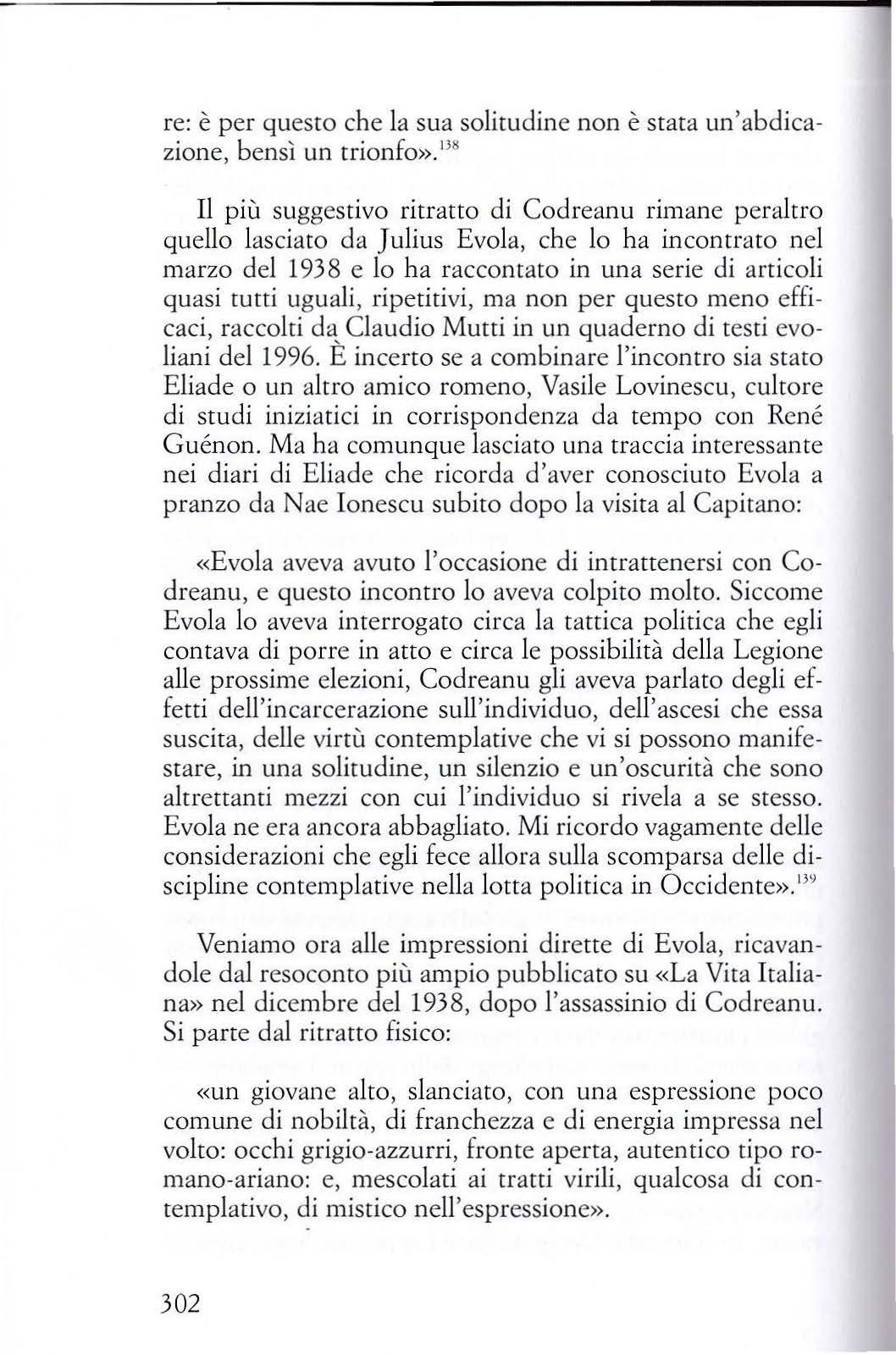 re: è per questo che la sua solitudine non è stata un'abdicazione, bensì un trionfo».$^{138}$

Il più suggestivo ritratto di Codreanu rimane peraltro quello lasciato da Julius Evola, che lo ha incontrato nel marzo del 1938 e lo ha raccontato in una serie di articoli quasi tutti uguali, ripetitivi, ma non per questo meno efficaci, raccolti da Claudio Mutti in un quaderno di testi evoliani del 1996. È incerto se a combinare l'incontro sia stato Eliade o un altro amico romeno, Vasile Lovinescu, cultore di studi iniziatici in corrispondenza da tempo con René Guénon. Ma ha comunque lasciato una traccia interessante nei diari di Eliade che ricorda d'aver conosciuto Evola a pranzo da Nae Ionescu subito dopo la visita al Capitano:

«Evola aveva avuto l'occasione di intrattenersi con Codreanu, e questo incontro lo aveva colpito molto. Siccome Evola lo aveva interrogato circa la tattica politica che egli contava di porre in atto e circa le possibilità della Legione alle prossime elezioni, Codreanu gli aveva parlato degli effetti dell'incarcerazione sull'individuo, dell'ascesi che essa suscita, delle virtù contemplative che vi si possono manifestare, in una solitudine, un silenzio e un'oscurità che sono altrettanti mezzi con cui l'individuo si rivela a se stesso. Evola ne era ancora abbagliato. Mi ricordo vagamente delle considerazioni che egli fece allora sulla scomparsa delle discipline contemplative nella lotta politica in Occidente».$^{139}$

Veniamo ora alle impressioni dirette di Evola, ricavandole dal resoconto più ampio pubblicato su «La Vita Italiana» nel dicembre del 1938, dopo l'assassinio di Codreanu. Si parte dal ritratto fisico:

«un giovane alto, slanciato, con una espressione poco comune di nobiltà, di franchezza e di energia impressa nel volto: occhi grigio-azzurri, fronte aperta, autentico tipo romano-ariano: e, mescolati ai tratti virili, qualcosa di contemplativo, di mistico nell'espressione».

302